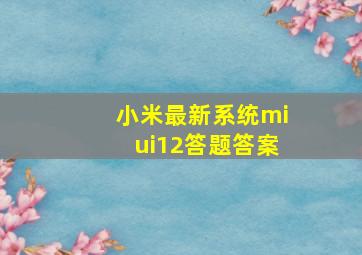 小米最新系统miui12答题答案